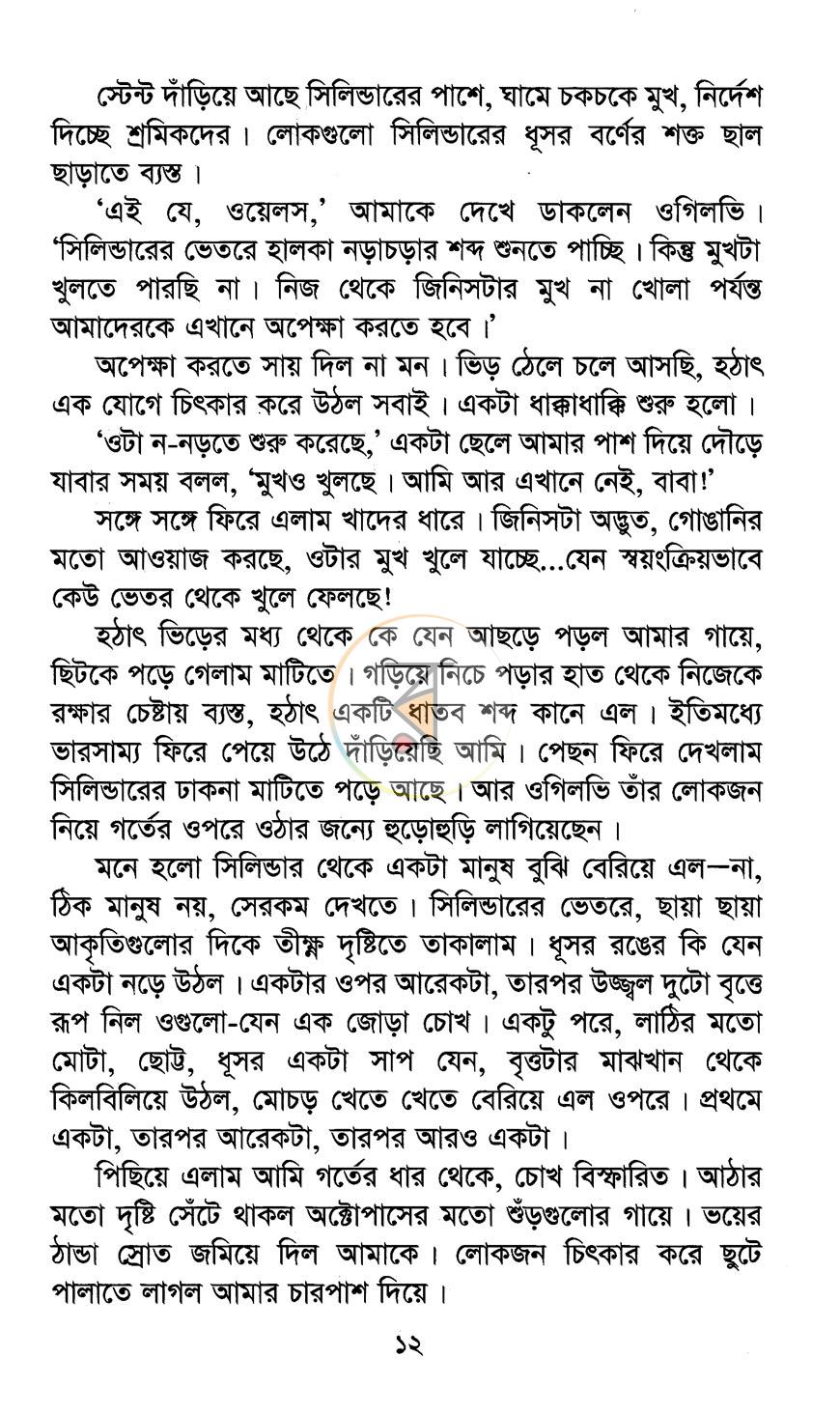 স্টেন্ট দাঁড়িয়ে আছে সিলিন্ডারের পাশে, ঘামে চকচকে মুখ, নির্দেশ দিচ্ছে শ্রমিকদের। লোকগুলো সিলিন্ডারের ধূসর বর্ণের শক্ত ছাল ছাড়াতে ব্যস্ত।

'এই যে, ওয়েলস,' আমাকে দেখে ডাকলেন ওগিলভি। 'সিলিন্ডারের ভেতরে হালকা নড়াচড়ার শব্দ শুনতে পাচ্ছি। কিন্তু মুখটা খুলতে পারছি না। নিজ থেকে জিনিসটার মুখ না খোলা পর্যন্ত আমাদেরকে এখানে অপেক্ষা করতে হবে।'

অপেক্ষা করতে সায় দিল না মন। ভিড় ঠেলে চলে আসছি, হঠাৎ এক যোগে চিৎকার করে উঠল সবাই। একটা ধাক্কাধাক্কি শুরু হলো।

'ওটা ন-নড়তে শুরু করেছে,' একটা ছেলে আমার পাশ দিয়ে দৌড়ে যাবার সময় বলল, 'মুখও খুলছে। আমি আর এখানে নেই, বাবা!'

সঙ্গে সঙ্গে ফিরে এলাম খাদের ধারে। জিনিসটা অদ্ভুত, গোঙানির মতো আওয়াজ করছে, ওটার মুখ খুলে যাচ্ছে...যেন স্বয়ংক্রিয়ভাবে কেউ ভেতর থেকে খুলে ফেলছে!

হঠাৎ ভিড়ের মধ্য থেকে কে যেন আছড়ে পড়ল আমার গায়ে, ছিটকে পড়ে গেলাম মাটিতে। গড়িয়ে নিচে পড়ার হাত থেকে নিজেকে রক্ষার চেষ্টায় ব্যস্ত, হঠাৎ একটি ধাতব শব্দ কানে এল। ইতিমধ্যে ভারসাম্য ফিরে পেয়ে উঠে দাঁড়িয়েছি আমি। পেছন ফিরে দেখলাম সিলিন্ডারের ঢাকনা মাটিতে পড়ে আছে। আর ওগিলভি তাঁর লোকজন নিয়ে গর্তের ওপরে ওঠার জন্যে হুড়োহুড়ি লাগিয়েছেন।

মনে হলো সিলিন্ডার থেকে একটা মানুষ বুঝি বেরিয়ে এল—না, ঠিক মানুষ নয়, সেরকম দেখতে। সিলিন্ডারের ভেতরে, ছায়া ছায়া আকৃতিগুলোর দিকে তীক্ষ্ণ দৃষ্টিতে তাকালাম। ধূসর রঙের কি যেন একটা নড়ে উঠল। একটার ওপর আরেকটা, তারপর উজ্জ্বল দুটো বৃত্তে রূপ নিল ওগুলো-যেন এক জোড়া চোখ। একটু পরে, লাঠির মতো মোটা, ছোট্ট, ধূসর একটা সাপ যেন, বৃত্তটার মাঝখান থেকে কিলবিলিয়ে উঠল, মোচড় খেতে খেতে বেরিয়ে এল ওপরে। প্রথমে একটা, তারপর আরেকটা, তারপর আরও একটা।

পিছিয়ে এলাম আমি গর্তের ধার থেকে, চোখ বিস্ফারিত। আঠার মতো দৃষ্টি সেঁটে থাকল অক্টোপাসের মতো শুঁড়গুলোর গায়ে। ভয়ের ঠান্ডা স্রোত জমিয়ে দিল আমাকে। লোকজন চিৎকার করে ছুটে পালাতে লাগল আমার চারপাশ দিয়ে।

১২